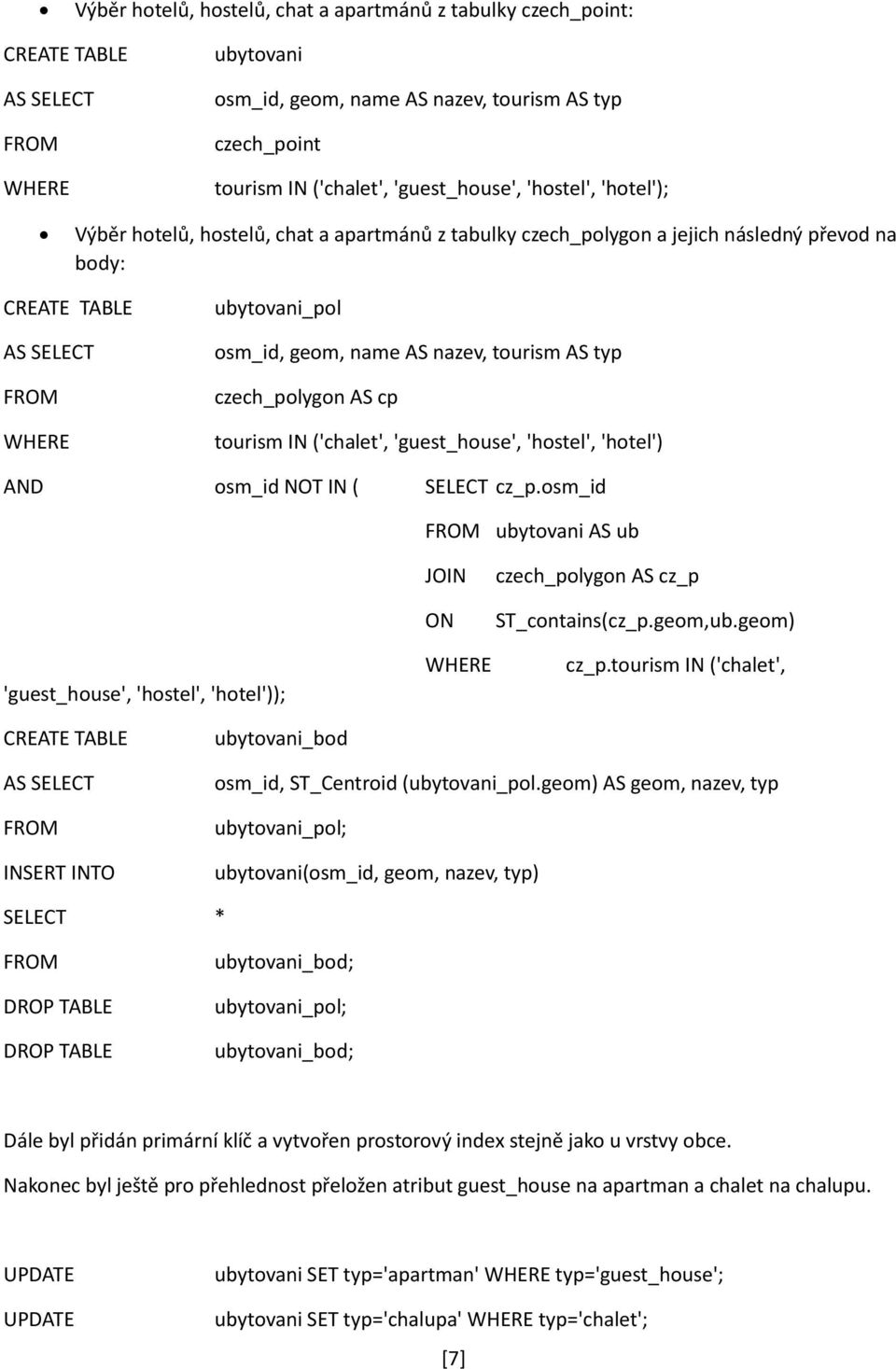 • Výběr hotelů, hostelů, chat a apartmánů z tabulky czech_point:

CREATE TABLE ubytovani

AS SELECT osm_id, geom, name AS nazev, tourism AS typ

FROM czech_point

WHERE tourism IN ('chalet', 'guest_house', 'hostel', 'hotel');

• Výběr hotelů, hostelů, chat a apartmánů z tabulky czech_polygon a jejich následný převod na body:

CREATE TABLE ubytovani_pol

AS SELECT osm_id, geom, name AS nazev, tourism AS typ

FROM czech_polygon AS cp

WHERE tourism IN ('chalet', 'guest_house', 'hostel', 'hotel')

AND osm_id NOT IN ( SELECT cz_p.osm_id

FROM ubytovani AS ub

JOIN czech_polygon AS cz_p

ON ST_contains(cz_p.geom,ub.geom)

WHERE cz_p.tourism IN ('chalet', 'guest_house', 'hostel', 'hotel'));

CREATE TABLE ubytovani_bod

AS SELECT osm_id, ST_Centroid (ubytovani_pol.geom) AS geom, nazev, typ

FROM ubytovani_pol;

INSERT INTO ubytovani(osm_id, geom, nazev, typ)

SELECT *

FROM ubytovani_bod;

DROP TABLE ubytovani_pol;

DROP TABLE ubytovani_bod;

Dále byl přidán primární klíč a vytvořen prostorový index stejně jako u vrstvy obce.

Nakonec byl ještě pro přehlednost přeložen atribut guest_house na apartman a chalet na chalupu.

UPDATE ubytovani SET typ='apartman' WHERE typ='guest_house';

UPDATE ubytovani SET typ='chalupa' WHERE typ='chalet';

[7]